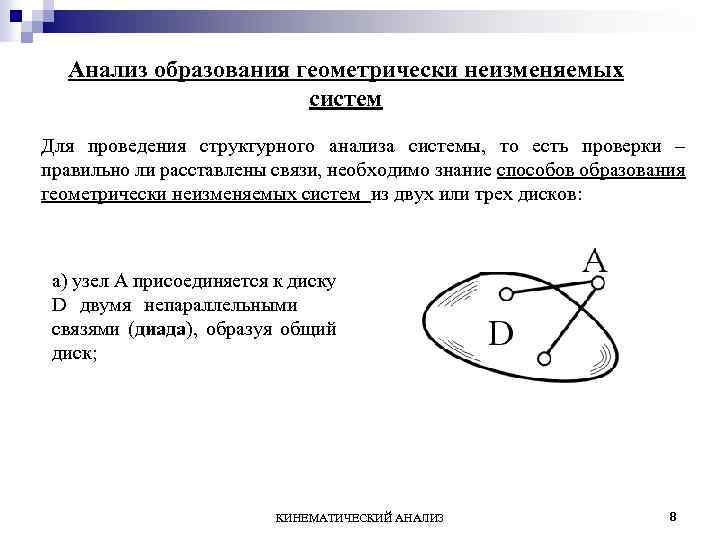 Анализ образования геометрически неизменяемых систем

Для проведения структурного анализа системы, то есть проверки – правильно ли расставлены связи, необходимо знание способов образования геометрически неизменяемых систем из двух или трех дисков:

а) узел А присоединяется к диску D двумя непараллельными связями (диада), образуя общий диск;

A

D

КИНЕМАТИЧЕСКИЙ АНАЛИЗ

8